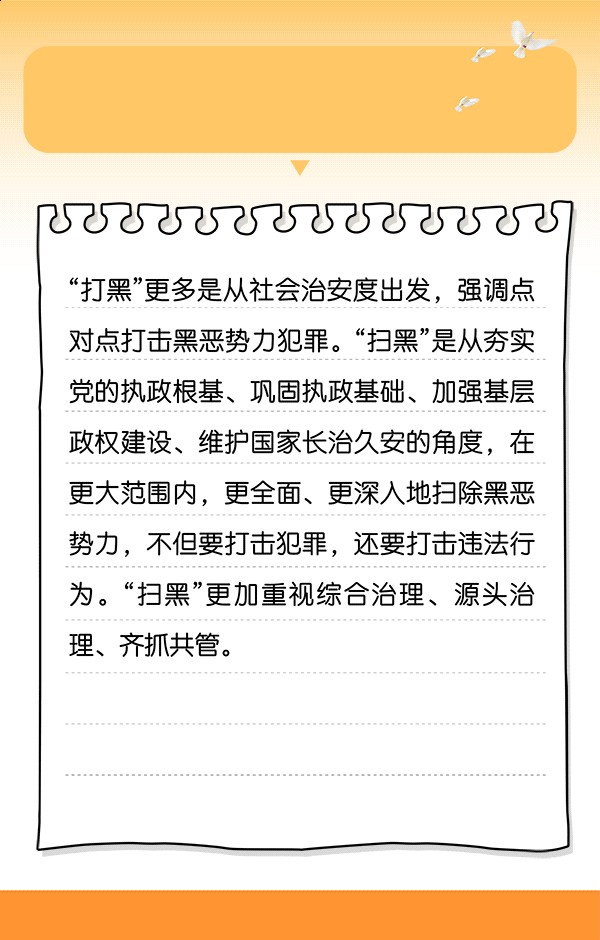 “打黑”更多是从社会治安度出发，强调点对点打击黑恶势力犯罪。“扫黑”是从夯实党的执政根基、巩固执政基础、加强基层政权建设、维护国家长治久安的角度，在更大范围内，更全面、更深入地扫除黑恶势力，不但要打击犯罪，还要打击违法行为。“扫黑”更加重视综合治理、源头治理、齐抓共管。